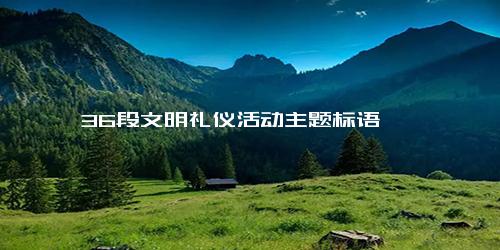 36段文明礼仪活动主题标语